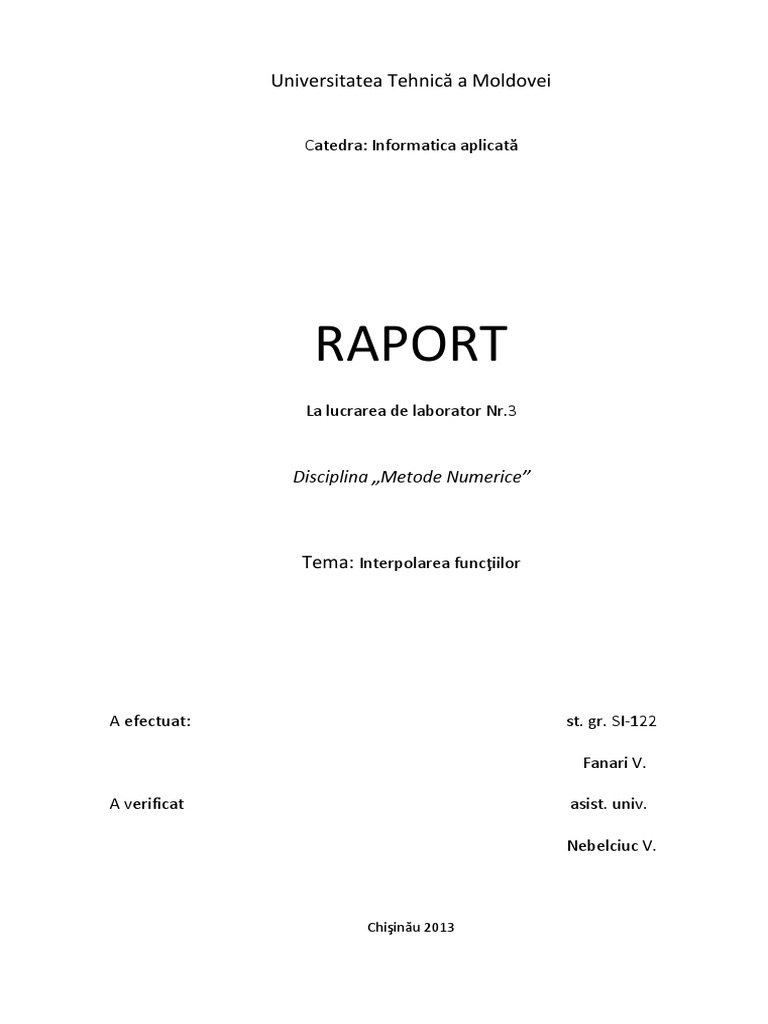 Universitatea Tehnică a Moldovei

Catedra: Informatica aplicată

RAPORT

La lucrarea de laborator Nr.3

Disciplina „Metode Numerice”

Tema: Interpolarea funcţiilor

A efectuat: st. gr. SI-122

Fanari V.

A verificat asist. univ.

Nebelciuc V.

Chişinău 2013